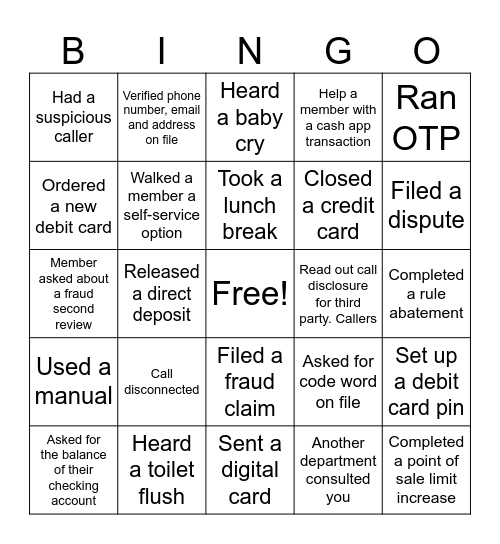 | B | I | N | G | O |
|---|---|---|---|---|
| Had a suspicious caller | Verified phone number, email and address on file | Heard a baby cry | Help a member with a cash app transaction | Ran OTP |
| Ordered a new debit card | Walked a member a self-service option | Took a lunch break | Closed a credit card | Filed a dispute |
| Member asked about a fraud second review | Released a direct deposit | Free! | Read out call disclosure for third party. Callers | Completed a rule abatement |
| Used a manual | Call disconnected | Filed a fraud claim | Asked for code word on file | Set up a debit card pin |
| Asked for the balance of their checking account | Heard a toilet flush | Sent a digital card | Another department consulted you | Completed a point of sale limit increase |